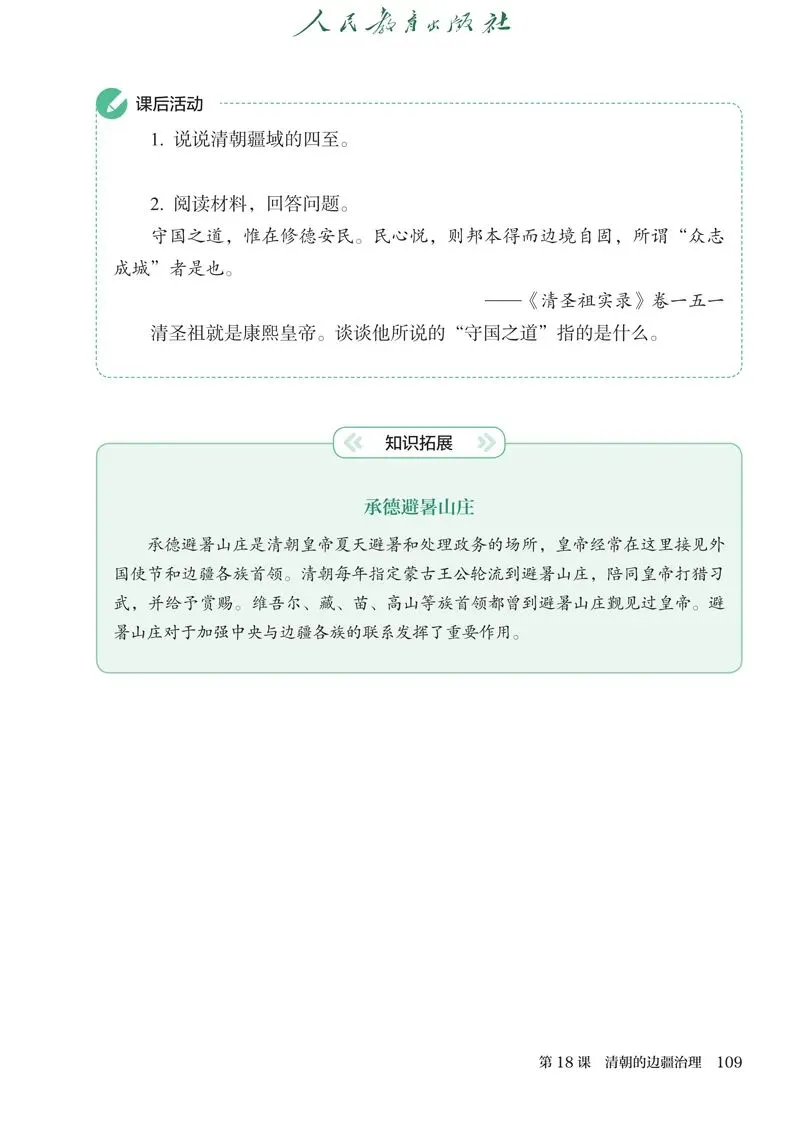 人民教育出版社

课后活动

1.说说清朝疆域的四至。

2.阅读材料，回答问题。

守国之道，惟在修德安民。民心悦，则邦本得而边境自固，所谓“众志成城”者是也。

——《清圣祖实录》卷一五一

清圣祖就是康熙皇帝。谈谈他所说的“守国之道”指的是什么。

知识拓展

承德避暑山庄

承德避暑山庄是清朝皇帝夏天避暑和处理政务的场所，皇帝经常在这里接见外国使节和边疆各族首领。清朝每年指定蒙古王公轮流到避暑山庄，陪同皇帝打猎习武，并给予赏赐。维吾尔、藏、苗、高山等族首领都曾到避暑山庄觐见过皇帝。避暑山庄对于加强中央与边疆各族的联系发挥了重要作用。

第18课 清朝的边疆治理 109